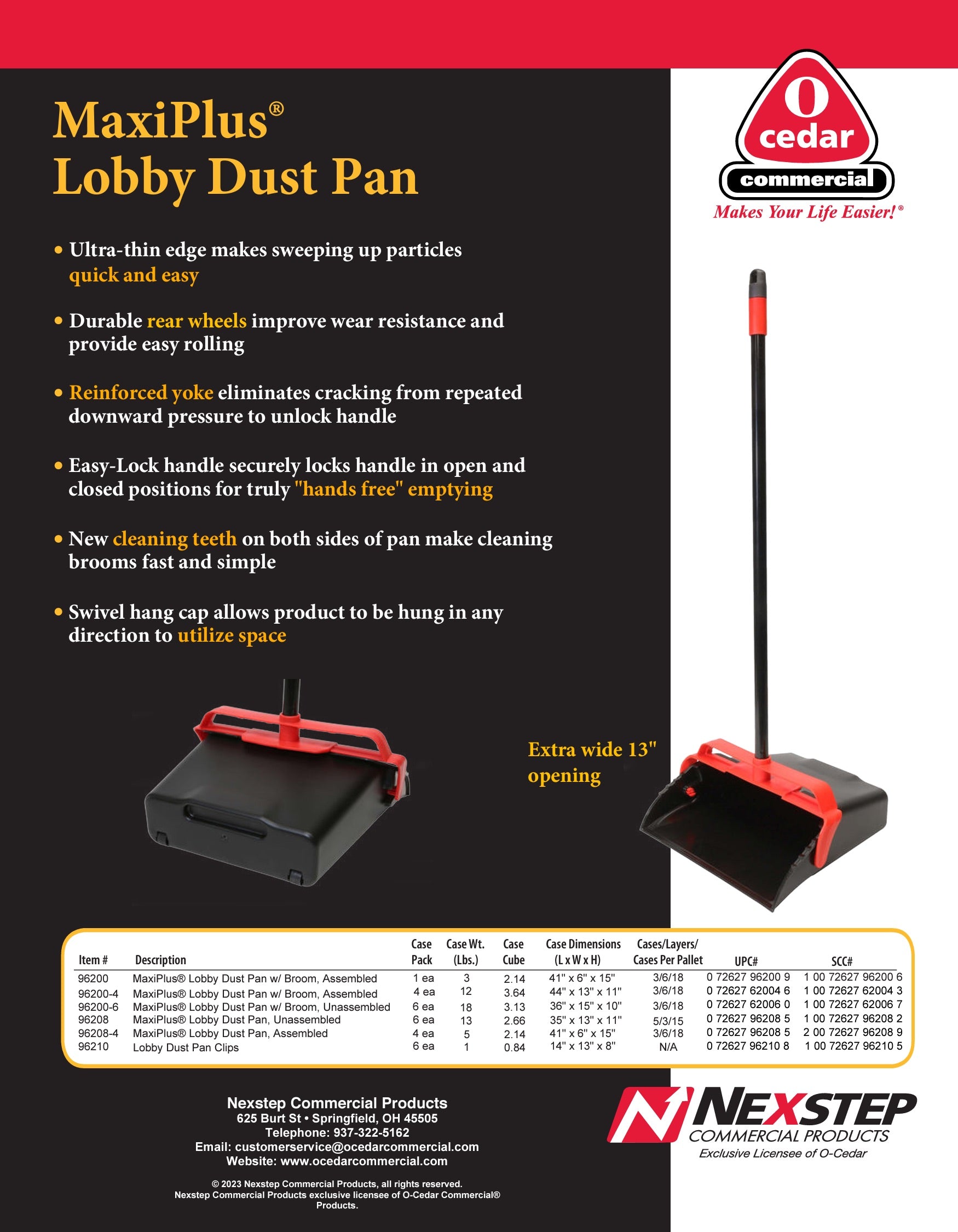 MaxiPlus®
Lobby Dust Pan

O
cedar
commercial
Makes Your Life Easier!®

• Ultra-thin edge makes sweeping up particles quick and easy

• Durable rear wheels improve wear resistance and provide easy rolling

• Reinforced yoke eliminates cracking from repeated downward pressure to unlock handle

• Easy-Lock handle securely locks handle in open and closed positions for truly "hands free" emptying

• New cleaning teeth on both sides of pan make cleaning brooms fast and simple

• Swivel hang cap allows product to be hung in any direction to utilize space

Extra wide 13" opening

| Item # | Description | Case Pack | Case Wt. (Lbs.) | Case Cube | Case Dimensions (L x W x H) | Cases/Layers/ Cases Per Pallet | UPC# | SCC# |
|---|---|---|---|---|---|---|---|---|
| 96200 | MaxiPlus® Lobby Dust Pan w/ Broom, Assembled | 1 ea | 3 | 2.14 | 41" x 6" x 15" | 3/6/18 | 0 72627 96200 9 | 1 00 72627 96200 6 |
| 96200-4 | MaxiPlus® Lobby Dust Pan w/ Broom, Assembled | 4 ea | 12 | 3.64 | 44" x 13" x 11" | 3/6/18 | 0 72627 62004 6 | 1 00 72627 62004 3 |
| 96200-6 | MaxiPlus® Lobby Dust Pan w/ Broom, Unassembled | 6 ea | 18 | 3.13 | 36" x 15" x 10" | 3/6/18 | 0 72627 62006 0 | 1 00 72627 62006 7 |
| 96208 | MaxiPlus® Lobby Dust Pan, Unassembled | 6 ea | 13 | 2.66 | 35" x 13" x 11" | 5/3/15 | 0 72627 96208 5 | 1 00 72627 96208 2 |
| 96208-4 | MaxiPlus® Lobby Dust Pan, Assembled | 4 ea | 5 | 2.14 | 41" x 6" x 15" | 3/6/18 | 0 72627 96208 5 | 2 00 72627 96208 9 |
| 96210 | Lobby Dust Pan Clips | 6 ea | 1 | 0.84 | 14" x 13" x 8" | N/A | 0 72627 96210 8 | 1 00 72627 96210 5 |

Nexstep Commercial Products
625 Burt St • Springfield, OH 45505
Telephone: 937-322-5162
Email: customerservice@ocedarcommercial.com
Website: www.ocedarcommercial.com

© 2023 Nexstep Commercial Products, all rights reserved.
Nexstep Commercial Products exclusive licensee of O-Cedar Commercial® Products.

NEXSTEP
COMMERCIAL PRODUCTS
Exclusive Licensee of O-Cedar